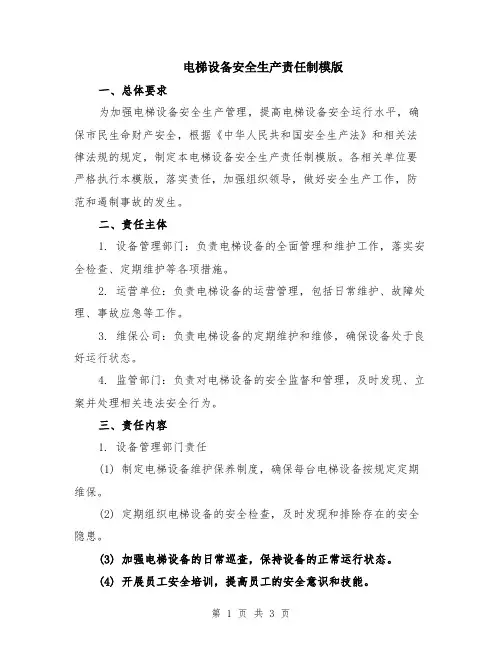 电梯设备安全生产责任制模版

一、总体要求

为加强电梯设备安全生产管理，提高电梯设备安全运行水平，确保市民生命财产安全，根据《中华人民共和国安全生产法》和相关法律法规的规定，制定本电梯设备安全生产责任制模版。各相关单位要严格执行本模版，落实责任，加强组织领导，做好安全生产工作，防范和遏制事故的发生。

二、责任主体

1. 设备管理部门：负责电梯设备的全面管理和维护工作，落实安全检查、定期维护等各项措施。

2. 运营单位：负责电梯设备的运营管理，包括日常维护、故障处理、事故应急等工作。

3. 维保公司：负责电梯设备的定期维护和维修，确保设备处于良好运行状态。

4. 监管部门：负责对电梯设备的安全监督和管理，及时发现、立案并处理相关违法安全行为。

三、责任内容

1. 设备管理部门责任

(1) 制定电梯设备维护保养制度，确保每台电梯设备按规定定期维保。

(2) 定期组织电梯设备的安全检查，及时发现和排除存在的安全隐患。

(3) 加强电梯设备的日常巡查，保持设备的正常运行状态。

(4) 开展员工安全培训，提高员工的安全意识和技能。

第 1 页 共 3 页